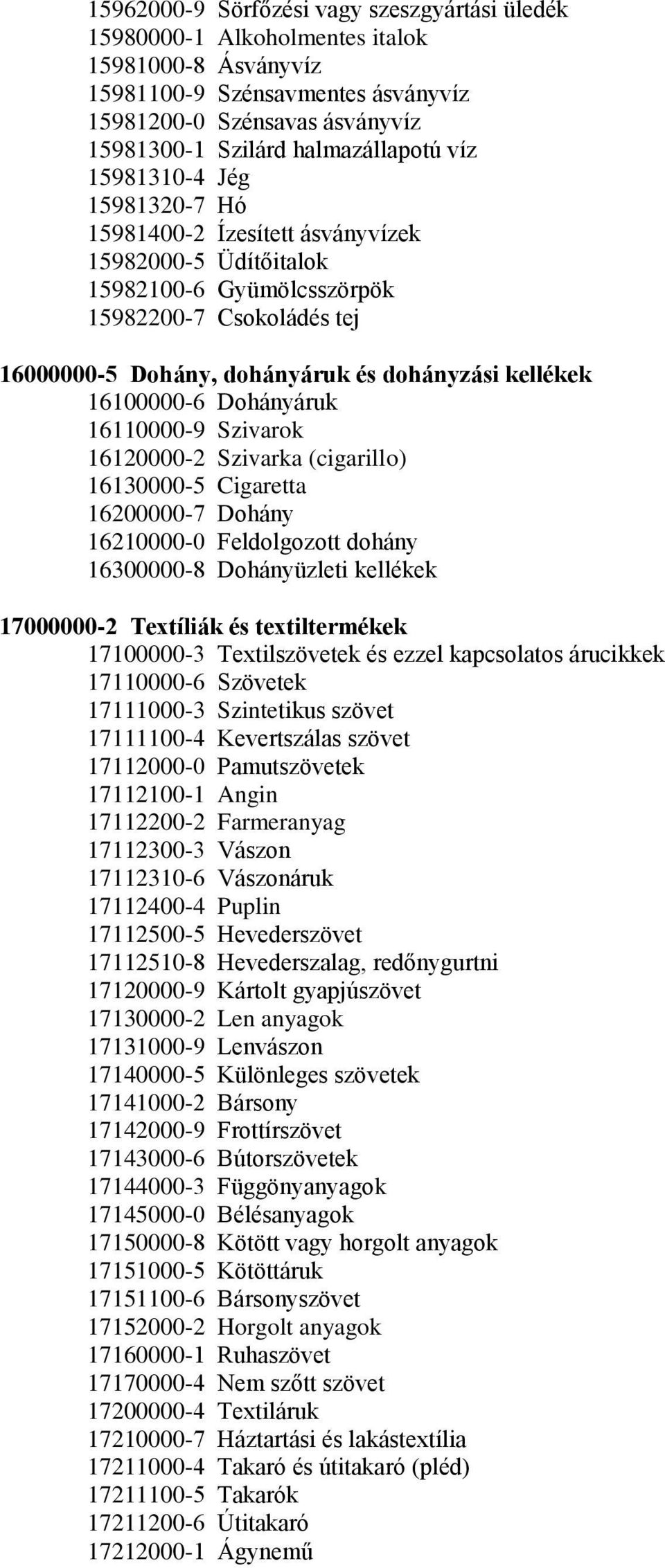 15962000-9 Sörfőzési vagy szeszgyártási üledék
15980000-1 Alkoholmentes italok
15981000-8 Ásványvíz
15981100-9 Szénsavmentes ásványvíz
15981200-0 Szénsavas ásványvíz
15981300-1 Szilárd halmazállapotú víz
15981310-4 Jég
15981320-7 Hó
15981400-2 Ízesített ásványvízek
15982000-5 Üdítőitalok
15982100-6 Gyümölcsszörpök
15982200-7 Csokoládés tej

16000000-5 Dohány, dohányáruk és dohányzási kellékek
16100000-6 Dohányáruk
16110000-9 Szivarok
16120000-2 Szivarka (cigarillo)
16130000-5 Cigaretta
16200000-7 Dohány
16210000-0 Feldolgozott dohány
16300000-8 Dohányüzleti kellékek

17000000-2 Textíliák és textiltermékek
17100000-3 Textilszövetek és ezzel kapcsolatos árucikkek
17110000-6 Szövetek
17111000-3 Szintetikus szövet
17111100-4 Kevertszálas szövet
17112000-0 Pamutszövetek
17112100-1 Angin
17112200-2 Farmeranyag
17112300-3 Vászon
17112310-6 Vászonáruk
17112400-4 Puplin
17112500-5 Hevederszövet
17112510-8 Hevederszalag, redőnygurtni
17120000-9 Kártolt gyapjúszövet
17130000-2 Len anyagok
17131000-9 Lenvászon
17140000-5 Különleges szövetek
17141000-2 Bársony
17142000-9 Frottírszövet
17143000-6 Bútorszövetek
17144000-3 Függönyanyagok
17145000-0 Bélésanyagok
17150000-8 Kötött vagy horgolt anyagok
17151000-5 Kötöttáruk
17151100-6 Bársonyszövet
17152000-2 Horgolt anyagok
17160000-1 Ruhaszövet
17170000-4 Nem szőtt szövet
17200000-4 Textiláruk
17210000-7 Háztartási és lakástextília
17211000-4 Takaró és útitakaró (pléd)
17211100-5 Takarók
17211200-6 Útitakaró
17212000-1 Ágynemű